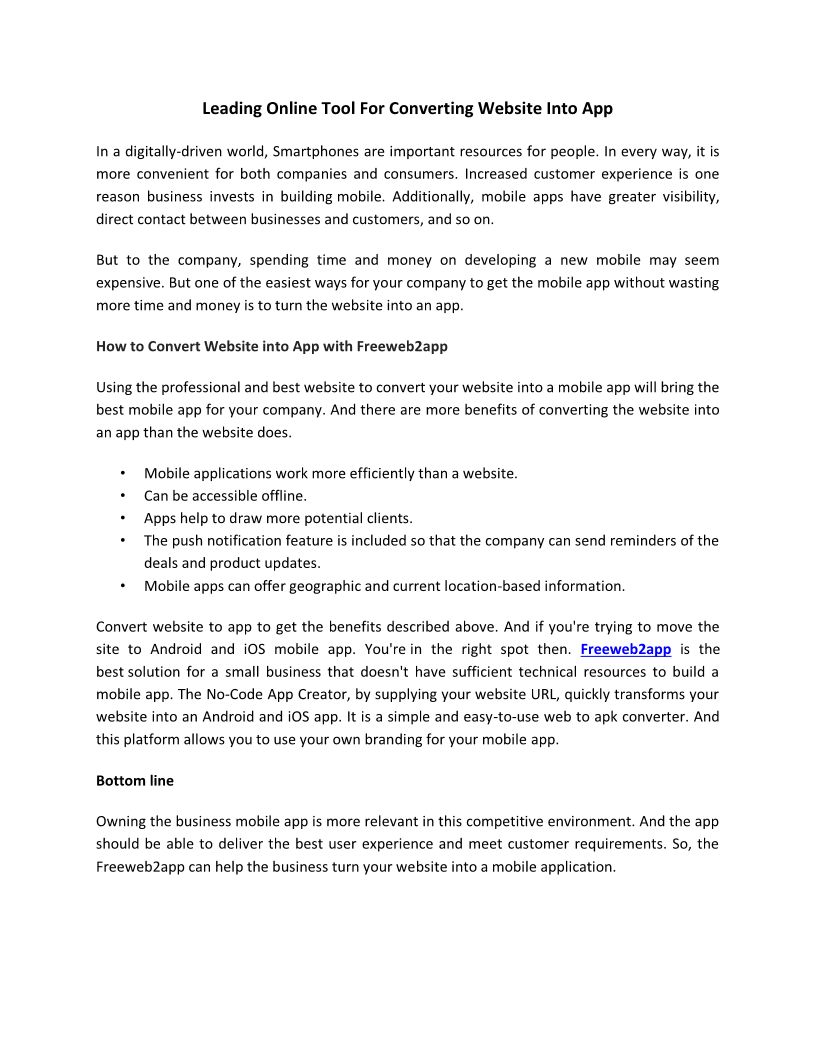 Leading Online Tool For Converting Website Into App

In a digitally-driven world, Smartphones are important resources for people. In every way, it is more convenient for both companies and consumers. Increased customer experience is one reason business invests in building mobile. Additionally, mobile apps have greater visibility, direct contact between businesses and customers, and so on.

But to the company, spending time and money on developing a new mobile may seem expensive. But one of the easiest ways for your company to get the mobile app without wasting more time and money is to turn the website into an app.

How to Convert Website into App with Freeweb2app

Using the professional and best website to convert your website into a mobile app will bring the best mobile app for your company. And there are more benefits of converting the website into an app than the website does.

• Mobile applications work more efficiently than a website.
• Can be accessible offline.
• Apps help to draw more potential clients.
• The push notification feature is included so that the company can send reminders of the deals and product updates.
• Mobile apps can offer geographic and current location-based information.

Convert website to app to get the benefits described above. And if you're trying to move the site to Android and iOS mobile app. You're in the right spot then. Freeweb2app is the best solution for a small business that doesn't have sufficient technical resources to build a mobile app. The No-Code App Creator, by supplying your website URL, quickly transforms your website into an Android and iOS app. It is a simple and easy-to-use web to apk converter. And this platform allows you to use your own branding for your mobile app.

Bottom line

Owning the business mobile app is more relevant in this competitive environment. And the app should be able to deliver the best user experience and meet customer requirements. So, the Freeweb2app can help the business turn your website into a mobile application.